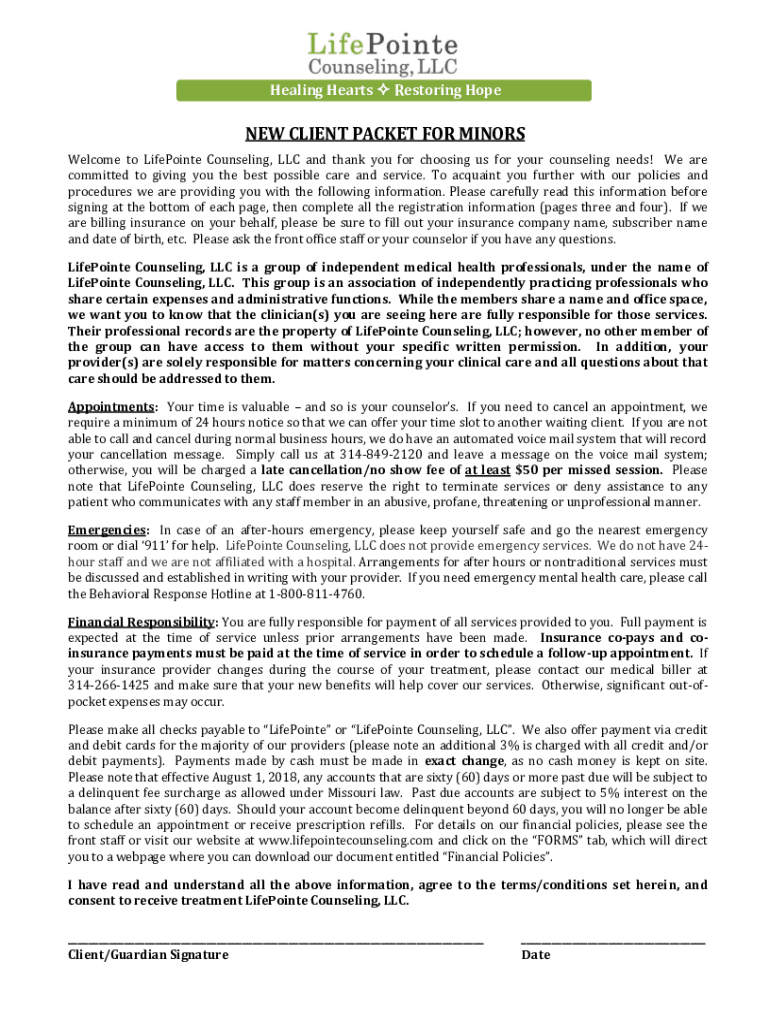 LifePointe
Counseling, LLC
Healing Hearts ✧ Restoring Hope

NEW CLIENT PACKET FOR MINORS

Welcome to LifePointe Counseling, LLC and thank you for choosing us for your counseling needs! We are committed to giving you the best possible care and service. To acquaint you further with our policies and procedures we are providing you with the following information. Please carefully read this information before signing at the bottom of each page, then complete all the registration information (pages three and four). If we are billing insurance on your behalf, please be sure to fill out your insurance company name, subscriber name and date of birth, etc. Please ask the front office staff or your counselor if you have any questions.

LifePointe Counseling, LLC is a group of independent medical health professionals, under the name of LifePointe Counseling, LLC. This group is an association of independently practicing professionals who share certain expenses and administrative functions. While the members share a name and office space, we want you to know that the clinician(s) you are seeing here are fully responsible for those services. Their professional records are the property of LifePointe Counseling, LLC; however, no other member of the group can have access to them without your specific written permission. In addition, your provider(s) are solely responsible for matters concerning your clinical care and all questions about that care should be addressed to them.

Appointments: Your time is valuable – and so is your counselor's. If you need to cancel an appointment, we require a minimum of 24 hours notice so that we can offer your time slot to another waiting client. If you are not able to call and cancel during normal business hours, we do have an automated voice mail system that will record your cancellation message. Simply call us at 314-849-2120 and leave a message on the voice mail system; otherwise, you will be charged a late cancellation/no show fee of at least $50 per missed session. Please note that LifePointe Counseling, LLC does reserve the right to terminate services or deny assistance to any patient who communicates with any staff member in an abusive, profane, threatening or unprofessional manner.

Emergencies: In case of an after-hours emergency, please keep yourself safe and go the nearest emergency room or dial '911' for help. LifePointe Counseling, LLC does not provide emergency services. We do not have 24-hour staff and we are not affiliated with a hospital. Arrangements for after hours or nontraditional services must be discussed and established in writing with your provider. If you need emergency mental health care, please call the Behavioral Response Hotline at 1-800-811-4760.

Financial Responsibility: You are fully responsible for payment of all services provided to you. Full payment is expected at the time of service unless prior arrangements have been made. Insurance co-pays and co-insurance payments must be paid at the time of service in order to schedule a follow-up appointment. If your insurance provider changes during the course of your treatment, please contact our medical biller at 314-266-1425 and make sure that your new benefits will help cover our services. Otherwise, significant out-of-pocket expenses may occur.

Please make all checks payable to "LifePointe" or "LifePointe Counseling, LLC". We also offer payment via credit and debit cards for the majority of our providers (please note an additional 3% is charged with all credit and/or debit payments). Payments made by cash must be made in exact change, as no cash money is kept on site. Please note that effective August 1, 2018, any accounts that are sixty (60) days or more past due will be subject to a delinquent fee surcharge as allowed under Missouri law. Past due accounts are subject to 5% interest on the balance after sixty (60) days. Should your account become delinquent beyond 60 days, you will no longer be able to schedule an appointment or receive prescription refills. For details on our financial policies, please see the front staff or visit our website at www.lifepointecounseling.com and click on the "FORMS" tab, which will direct you to a webpage where you can download our document entitled "Financial Policies".

I have read and understand all the above information, agree to the terms/conditions set herein, and consent to receive treatment LifePointe Counseling, LLC.

Client/Guardian Signature

Date